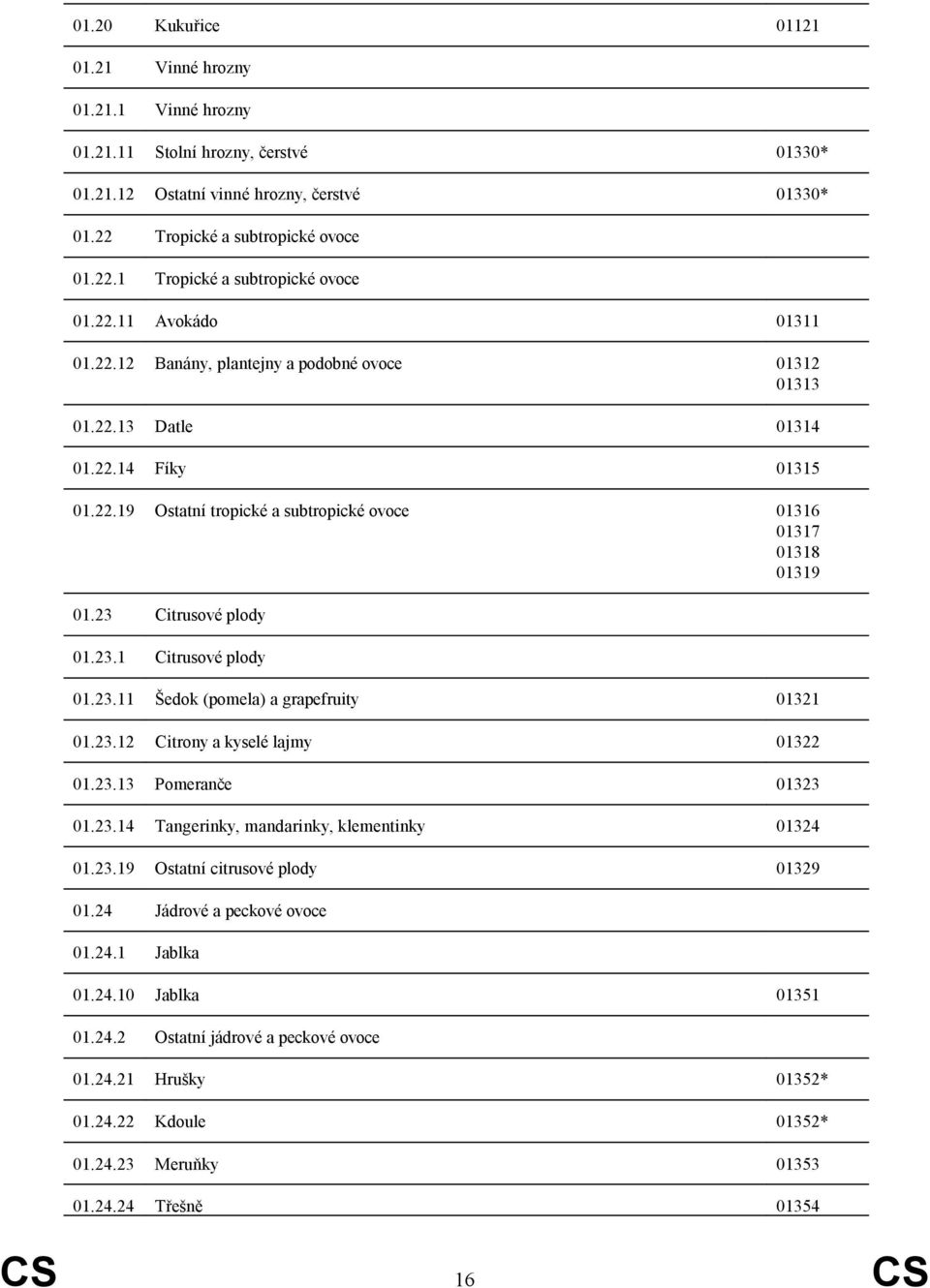 | | | |
|---|---|---|
| 01.20 | Kukuřice | 01121 |
| 01.21 | Vinné hrozny | |
| 01.21.1 | Vinné hrozny | |
| 01.21.11 | Stolní hrozny, čerstvé | 01330* |
| 01.21.12 | Ostatní vinné hrozny, čerstvé | 01330* |
| 01.22 | Tropické a subtropické ovoce | |
| 01.22.1 | Tropické a subtropické ovoce | |
| 01.22.11 | Avokádo | 01311 |
| 01.22.12 | Banány, plantejny a podobné ovoce | 01312 01313 |
| 01.22.13 | Datle | 01314 |
| 01.22.14 | Fíky | 01315 |
| 01.22.19 | Ostatní tropické a subtropické ovoce | 01316 01317 01318 01319 |
| 01.23 | Citrusové plody | |
| 01.23.1 | Citrusové plody | |
| 01.23.11 | Šedok (pomela) a grapefruity | 01321 |
| 01.23.12 | Citrony a kyselé lajmy | 01322 |
| 01.23.13 | Pomeranče | 01323 |
| 01.23.14 | Tangerinky, mandarinky, klementinky | 01324 |
| 01.23.19 | Ostatní citrusové plody | 01329 |
| 01.24 | Jádrové a peckové ovoce | |
| 01.24.1 | Jablka | |
| 01.24.10 | Jablka | 01351 |
| 01.24.2 | Ostatní jádrové a peckové ovoce | |
| 01.24.21 | Hrušky | 01352* |
| 01.24.22 | Kdoule | 01352* |
| 01.24.23 | Meruňky | 01353 |
| 01.24.24 | Třešně | 01354 |

CS 16 CS